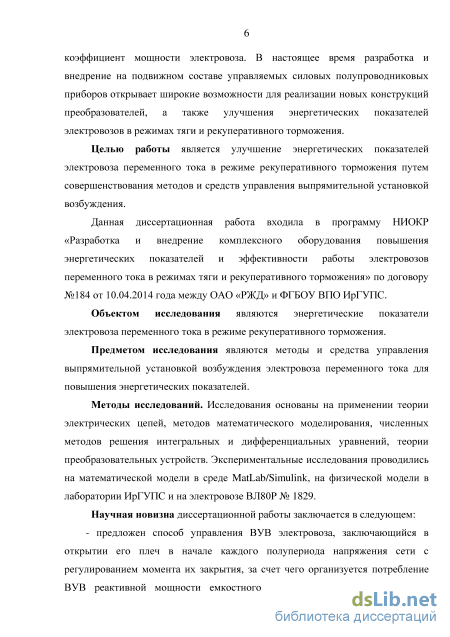 6

коэффициент мощности электровоза. В настоящее время разработка и внедрение на подвижном составе управляемых силовых полупроводниковых приборов открывает широкие возможности для реализации новых конструкций преобразователей, а также улучшения энергетических показателей электровозов в режимах тяги и рекуперативного торможения.

Целью работы является улучшение энергетических показателей электровоза переменного тока в режиме рекуперативного торможения путем совершенствования методов и средств управления выпрямительной установкой возбуждения.

Данная диссертационная работа входила в программу НИОКР «Разработка и внедрение комплексного оборудования повышения энергетических показателей и эффективности работы электровозов переменного тока в режимах тяги и рекуперативного торможения» по договору №184 от 10.04.2014 года между ОАО «РЖД» и ФГБОУ ВПО ИрГУПС.

Объектом исследования являются энергетические показатели электровоза переменного тока в режиме рекуперативного торможения.

Предметом исследования являются методы и средства управления выпрямительной установкой возбуждения электровоза переменного тока для повышения энергетических показателей.

Методы исследований. Исследования основаны на применении теории электрических цепей, методов математического моделирования, численных методов решения интегральных и дифференциальных уравнений, теории преобразовательных устройств. Экспериментальные исследования проводились на математической модели в среде MatLab/Simulink, на физической модели в лаборатории ИрГУПС и на электровозе ВЛ80Р № 1829.

Научная новизна диссертационной работы заключается в следующем:

- предложен способ управления ВУВ электровоза, заключающийся в открытии его плеч в начале каждого полупериода напряжения сети с регулированием момента их закрытия, за счет чего организуется потребление ВУВ реактивной мощности емкостного

dsLib.net
библиотека диссертаций